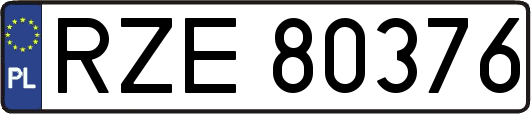 PL
RZE 80376